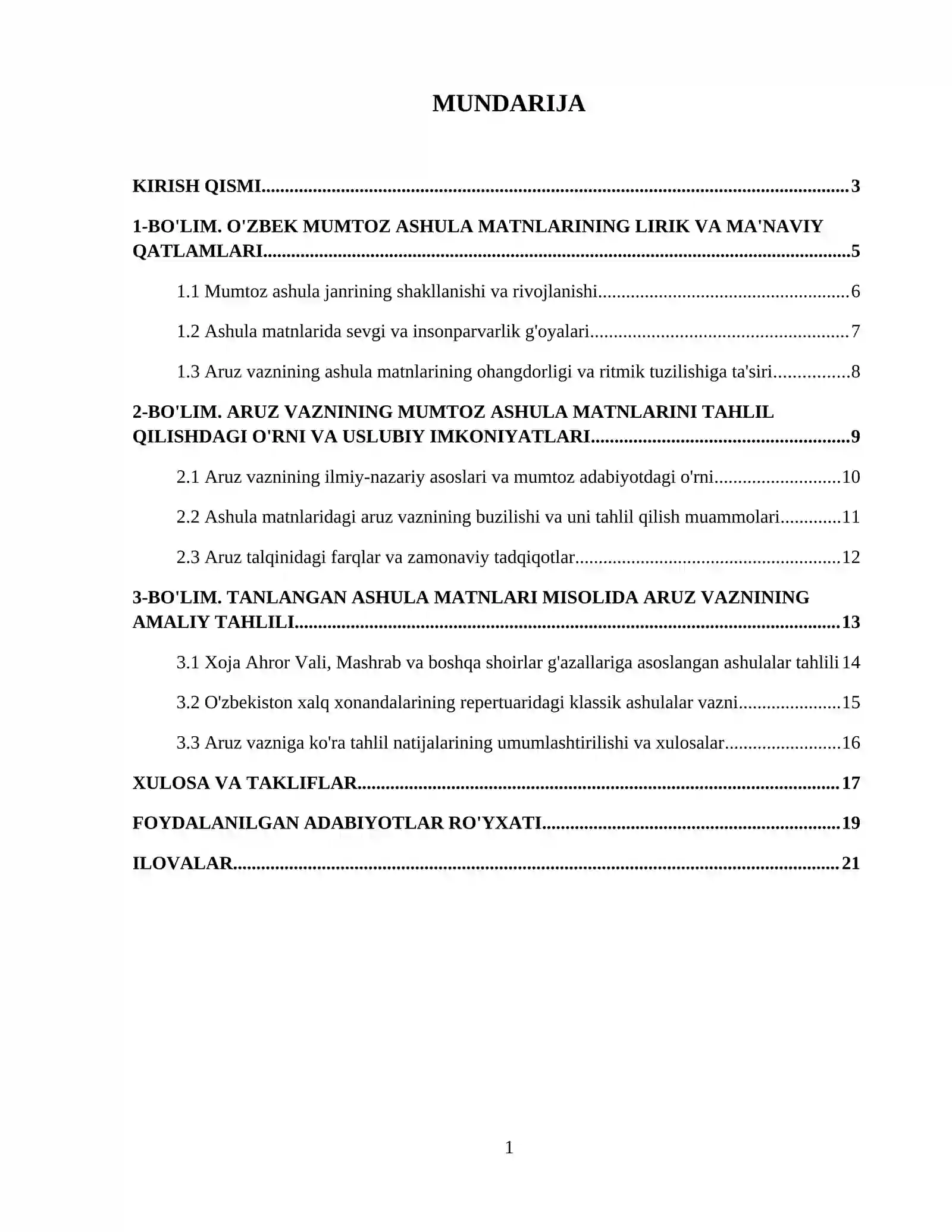 MUNDARIJA

KIRISH QISMI 3

1-BO'LIM. O'ZBEK MUMTOZ ASHULA MATNLARINING LIRIK VA MA'NAVIY QATLAMLARI 5

1.1 Mumtoz ashula janrining shakllanishi va rivojlanishi 6

1.2 Ashula matnlarida sevgi va insonparvarlik g'oyalari 7

1.3 Aruz vaznining ashula matnlarining ohangdorligi va ritmik tuzilishiga ta'siri 8

2-BO'LIM. ARUZ VAZNINING MUMTOZ ASHULA MATNLARINI TAHLIL QILISHDAGI O'RNI VA USLUBIY IMKONIYATLARI 9

2.1 Aruz vaznining ilmiy-nazariy asoslari va mumtoz adabiyotdagi o'rni 10

2.2 Ashula matnlaridagi aruz vaznining buzilishi va uni tahlil qilish muammolari 11

2.3 Aruz talqinidagi farqlar va zamonaviy tadqiqotlar 12

3-BO'LIM. TANLANGAN ASHULA MATNLARI MISOLIDA ARUZ VAZNINING AMALIY TAHLILI 13

3.1 Xoja Ahror Vali, Mashrab va boshqa shoirlar g'azallariga asoslangan ashulalar tahlili 14

3.2 O'zbekiston xalq xonandalarining repertuaridagi klassik ashulalar vazni 15

3.3 Aruz vazniga ko'ra tahlil natijalarining umumlashtirilishi va xulosalar 16

XULOSA VA TAKLIFLAR 17

FOYDALANILGAN ADABIYOTLAR RO'YXATI 19

ILOVALAR 21

1